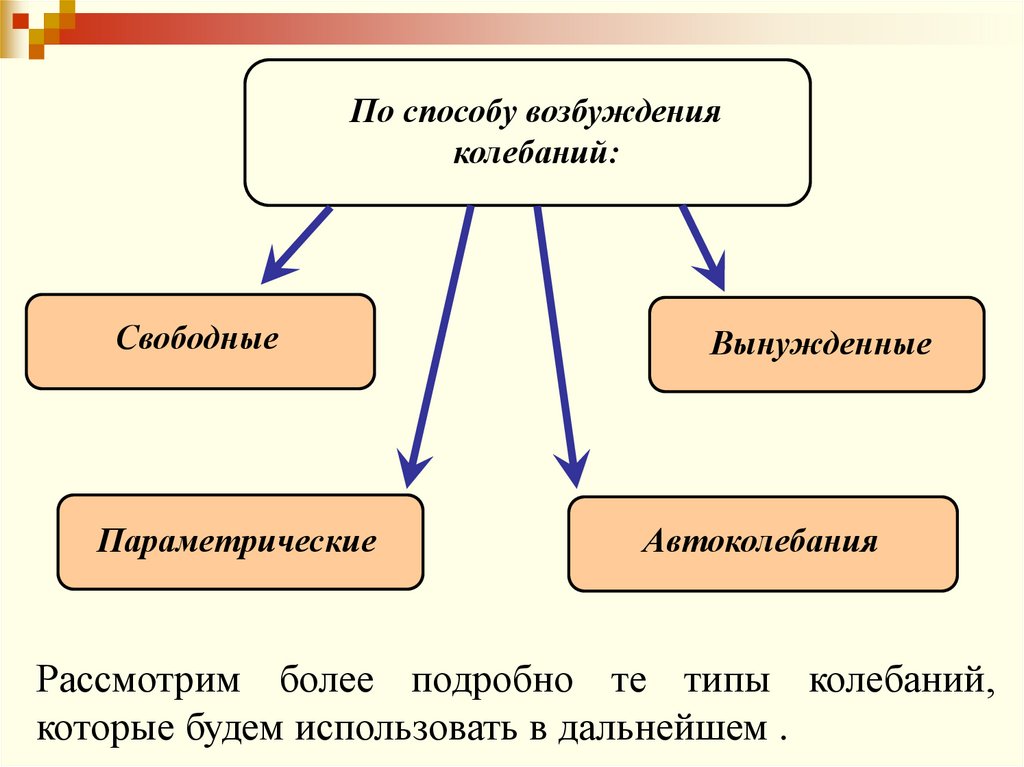 По способу возбуждения колебаний:

Свободные

Вынужденные

Параметрические

Автоколебания

Рассмотрим более подробно те типы колебаний, которые будем использовать в дальнейшем .